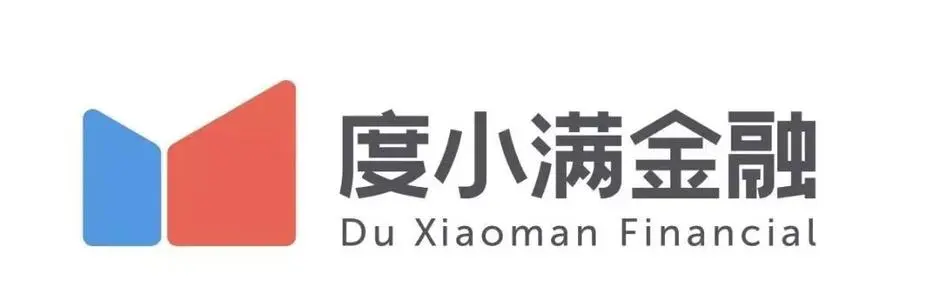 度小满金融
Du Xiaoman Financial